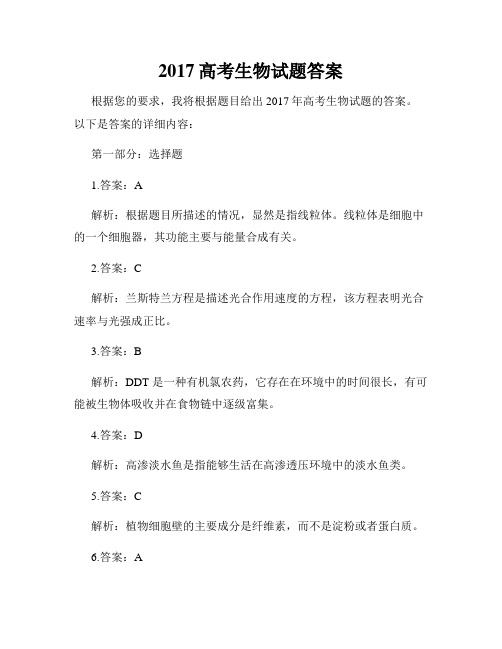 2017 高考生物试题答案

根据您的要求，我将根据题目给出 2017 年高考生物试题的答案。以下是答案的详细内容：

第一部分：选择题

1.答案：A

解析：根据题目所描述的情况，显然是指线粒体。线粒体是细胞中的一个细胞器，其功能主要与能量合成有关。

2.答案：C

解析：兰斯特兰方程是描述光合作用速度的方程，该方程表明光合速率与光强成正比。

3.答案：B

解析：DDT 是一种有机氯农药，它存在在环境中的时间很长，有可能被生物体吸收并在食物链中逐级富集。

4.答案：D

解析：高渗淡水鱼是指能够生活在高渗透压环境中的淡水鱼类。

5.答案：C

解析：植物细胞壁的主要成分是纤维素，而不是淀粉或者蛋白质。

6.答案：A